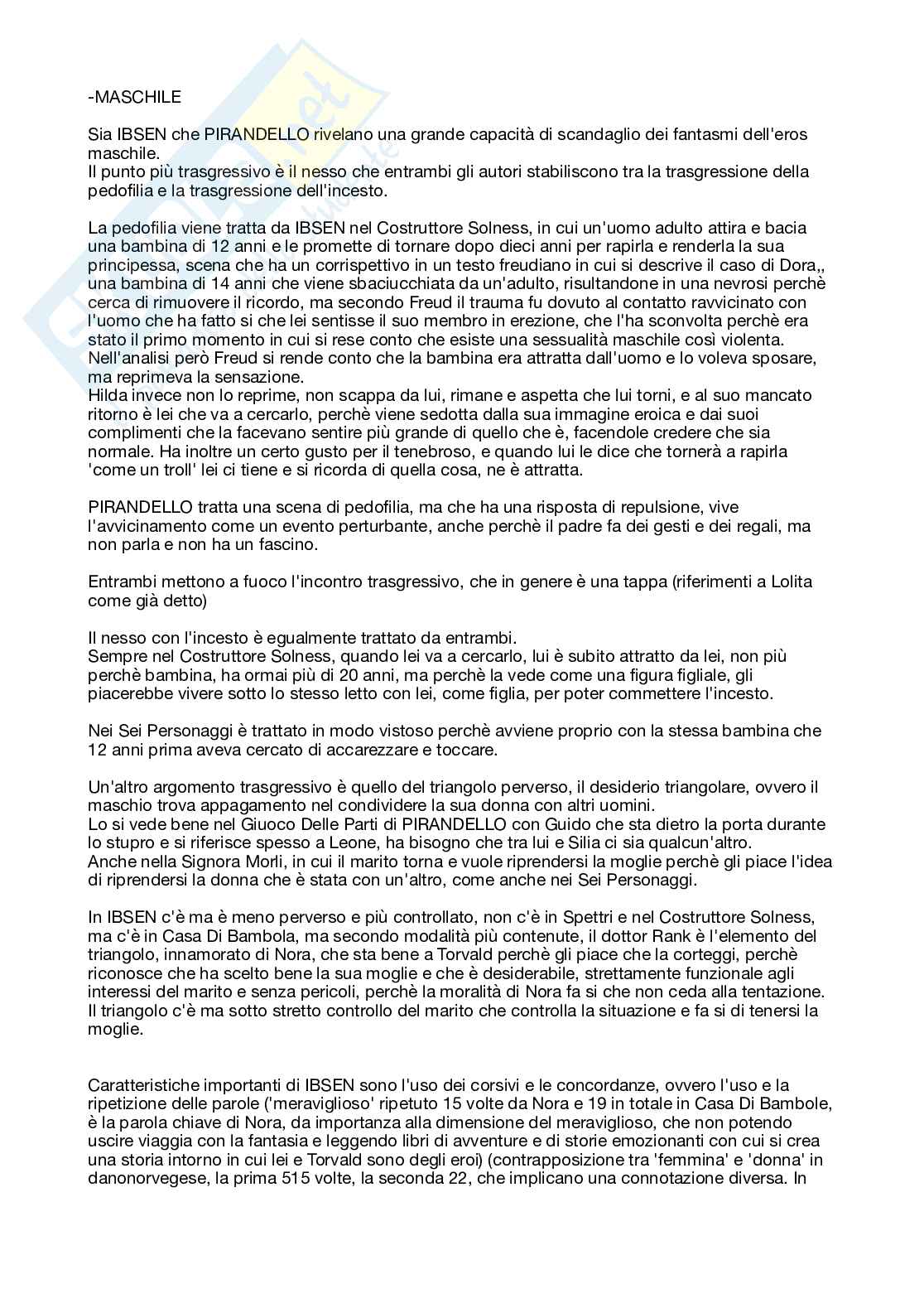 -MASCHILE

Sia IBSEN che PIRANDELLO rivelano una grande capacità di scandaglio dei fantasmi dell'eros maschile.
Il punto più trasgressivo è il nesso che entrambi gli autori stabiliscono tra la trasgressione della pedofilia e la trasgressione dell'incesto.

La pedofilia viene tratta da IBSEN nel Costruttore Solness, in cui un'uomo adulto attira e bacia una bambina di 12 anni e le promette di tornare dopo dieci anni per rapirla e renderla la sua principessa, scena che ha un corrispettivo in un testo freudiano in cui si descrive il caso di Dora,, una bambina di 14 anni che viene sbaciucchiata da un'adulto, risultandone in una nevrosi perchè cerca di rimuovere il ricordo, ma secondo Freud il trauma fu dovuto al contatto ravvicinato con l'uomo che ha fatto si che lei sentisse il suo membro in erezione, che l'ha sconvolta perchè era stato il primo momento in cui si rese conto che esiste una sessualità maschile così violenta. Nell'analisi però Freud si rende conto che la bambina era attratta dall'uomo e lo voleva sposare, ma reprimeva la sensazione.
Hilda invece non lo reprime, non scappa da lui, rimane e aspetta che lui torni, e al suo mancato ritorno è lei che va a cercarlo, perchè viene sedotta dalla sua immagine eroica e dai suoi complimenti che la facevano sentire più grande di quello che è, facendole credere che sia normale. Ha inoltre un certo gusto per il tenebroso, e quando lui le dice che tornerà a rapirla 'come un troll' lei ci tiene e si ricorda di quella cosa, ne è attratta.

PIRANDELLO tratta una scena di pedofilia, ma che ha una risposta di repulsione, vive l'avvicinamento come un evento perturbante, anche perchè il padre fa dei gesti e dei regali, ma non parla e non ha un fascino.

Entrambi mettono a fuoco l'incontro trasgressivo, che in genere è una tappa (riferimenti a Lolita come già detto)

Il nesso con l'incesto è egualmente trattato da entrambi.
Sempre nel Costruttore Solness, quando lei va a cercarlo, lui è subito attratto da lei, non più perchè bambina, ha ormai più di 20 anni, ma perchè la vede come una figura figliale, gli piacerebbe vivere sotto lo stesso letto con lei, come figlia, per poter commettere l'incesto.

Nei Sei Personaggi è trattato in modo vistoso perchè avviene proprio con la stessa bambina che 12 anni prima aveva cercato di accarezzare e toccare.

Un'altro argomento trasgressivo è quello del triangolo perverso, il desiderio triangolare, ovvero il maschio trova appagamento nel condividere la sua donna con altri uomini.
Lo si vede bene nel Giuoco Delle Parti di PIRANDELLO con Guido che sta dietro la porta durante lo stupro e si riferisce spesso a Leone, ha bisogno che tra lui e Silia ci sia qualcun'altro.
Anche nella Signora Morli, in cui il marito torna e vuole riprendersi la moglie perchè gli piace l'idea di riprendersi la donna che è stata con un'altro, come anche nei Sei Personaggi.

In IBSEN c'è ma è meno perverso e più controllato, non c'è in Spettri e nel Costruttore Solness, ma c'è in Casa Di Bambola, ma secondo modalità più contenute, il dottor Rank è l'elemento del triangolo, innamorato di Nora, che sta bene a Torvald perchè gli piace che la corteggi, perchè riconosce che ha scelto bene la sua moglie e che è desiderabile, strettamente funzionale agli interessi del marito e senza pericoli, perchè la moralità di Nora fa si che non ceda alla tentazione. Il triangolo c'è ma sotto stretto controllo del marito che controlla la situazione e fa si di tenersi la moglie.

Caratteristiche importanti di IBSEN sono l'uso dei corsivi e le concordanze, ovvero l'uso e la ripetizione delle parole ('meraviglioso' ripetuto 15 volte da Nora e 19 in totale in Casa Di Bambole, è la parola chiave di Nora, da importanza alla dimensione del meraviglioso, che non potendo uscire viaggia con la fantasia e leggendo libri di avventure e di storie emozionanti con cui si crea una storia intorno in cui lei e Torvald sono degli eroi) (contrapposizione tra 'femmina' e 'donna' in danonorvegese, la prima 515 volte, la seconda 22, che implicano una connotazione diversa. In